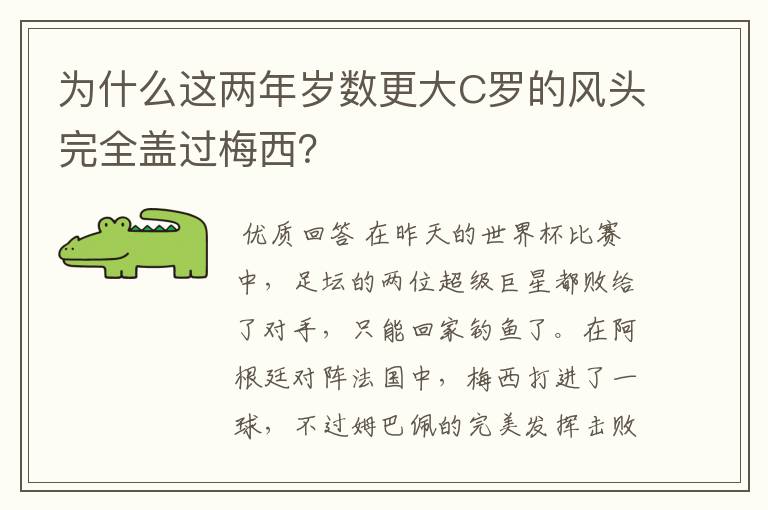 为什么这两年岁数更大C罗的风头完全盖过梅西?

优质回答 在昨天的世界杯比赛中，足坛的两位超级巨星都败给了对手，只能回家钓鱼了。在阿根廷对阵法国中，梅西打进了一球，不过姆巴佩的完美发挥击败